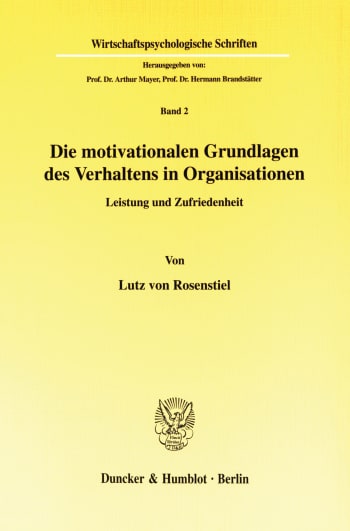 Wirtschaftspsychologische Schriften

Herausgegeben von:
Prof. Dr. Arthur Mayer, Prof. Dr. Hermann Brandstätter

Band 2

Die motivationalen Grundlagen des Verhaltens in Organisationen

Leistung und Zufriedenheit

Von

Lutz von Rosenstiel

Duncker & Humblot · Berlin